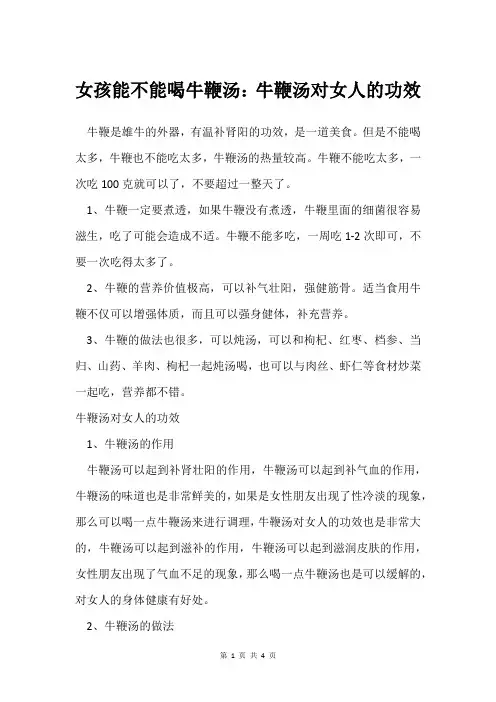 女孩能不能喝牛鞭汤：牛鞭汤对女人的功效

牛鞭是雄牛的外器，有温补肾阳的功效，是一道美食。但是不能喝太多，牛鞭也不能吃太多，牛鞭汤的热量较高。牛鞭不能吃太多，一次吃 100 克就可以了，不要超过一整天了。

1、牛鞭一定要煮透，如果牛鞭没有煮透，牛鞭里面的细菌很容易滋生，吃了可能会造成不适。牛鞭不能多吃，一周吃 1-2 次即可，不要一次吃得太多了。

2、牛鞭的营养价值极高，可以补气壮阳，强健筋骨。适当食用牛鞭不仅可以增强体质，而且可以强身健体，补充营养。

3、牛鞭的做法也很多，可以炖汤，可以和枸杞、红枣、档参、当归、山药、羊肉、枸杞一起炖汤喝，也可以与肉丝、虾仁等食材炒菜一起吃，营养都不错。

牛鞭汤对女人的功效

1、牛鞭汤的作用

牛鞭汤可以起到补肾壮阳的作用，牛鞭汤可以起到补气血的作用，牛鞭汤的味道也是非常鲜美的，如果是女性朋友出现了性冷淡的现象，那么可以喝一点牛鞭汤来进行调理，牛鞭汤对女人的功效也是非常大的，牛鞭汤可以起到滋补的作用，牛鞭汤可以起到滋润皮肤的作用，女性朋友出现了气血不足的现象，那么喝一点牛鞭汤也是可以缓解的，对女人的身体健康有好处。

2、牛鞭汤的做法

第 1 页 共 4 页